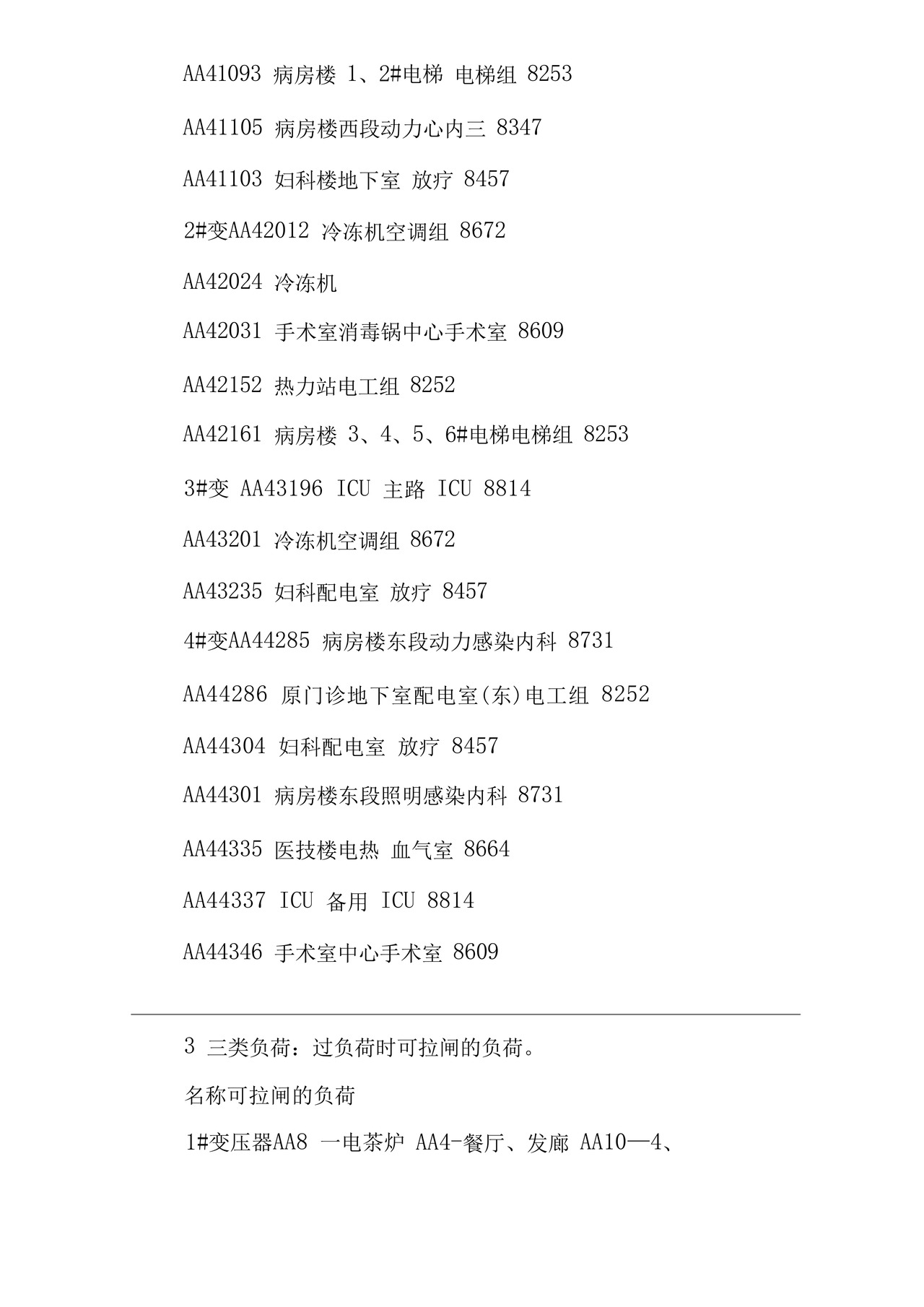 AA41093 病房楼 1、2#电梯 电梯组 8253

AA41105 病房楼西段动力心内三 8347

AA41103 妇科楼地下室 放疗 8457

2#变AA42012 冷冻机空调组 8672

AA42024 冷冻机

AA42031 手术室消毒锅中心手术室 8609

AA42152 热力站电工组 8252

AA42161 病房楼 3、4、5、6#电梯电梯组 8253

3#变 AA43196 ICU 主路 ICU 8814

AA43201 冷冻机空调组 8672

AA43235 妇科配电室 放疗 8457

4#变AA44285 病房楼东段动力感染内科 8731

AA44286 原门诊地下室配电室(东)电工组 8252

AA44304 妇科配电室 放疗 8457

AA44301 病房楼东段照明感染内科 8731

AA44335 医技楼电热 血气室 8664

AA44337 ICU 备用 ICU 8814

AA44346 手术室中心手术室 8609

3 三类负荷：过负荷时可拉闸的负荷。

名称可拉闸的负荷

1#变压器AA8 一电茶炉 AA4-餐厅、发廊 AA10—4、